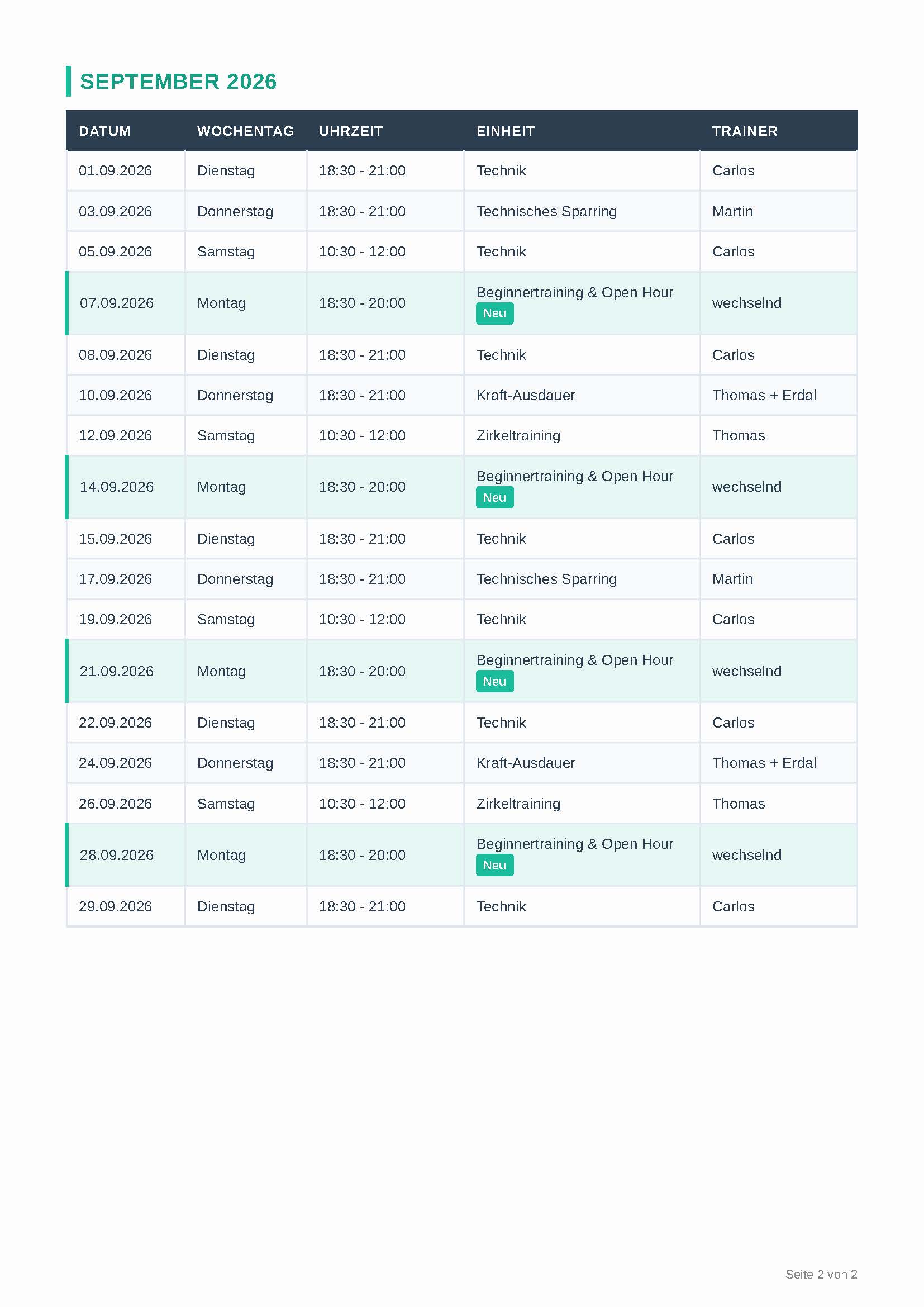 SEPTEMBER 2026

| DATUM | WOCHENTAG | UHRZEIT | EINHEIT | TRAINER |
|---|---|---|---|---|
| 01.09.2026 | Dienstag | 18:30 - 21:00 | Technik | Carlos |
| 03.09.2026 | Donnerstag | 18:30 - 21:00 | Technisches Sparring | Martin |
| 05.09.2026 | Samstag | 10:30 - 12:00 | Technik | Carlos |
| 07.09.2026 | Montag | 18:30 - 20:00 | Beginnertraining & Open Hour Neu | wechselnd |
| 08.09.2026 | Dienstag | 18:30 - 21:00 | Technik | Carlos |
| 10.09.2026 | Donnerstag | 18:30 - 21:00 | Kraft-Ausdauer | Thomas + Erdal |
| 12.09.2026 | Samstag | 10:30 - 12:00 | Zirkeltraining | Thomas |
| 14.09.2026 | Montag | 18:30 - 20:00 | Beginnertraining & Open Hour Neu | wechselnd |
| 15.09.2026 | Dienstag | 18:30 - 21:00 | Technik | Carlos |
| 17.09.2026 | Donnerstag | 18:30 - 21:00 | Technisches Sparring | Martin |
| 19.09.2026 | Samstag | 10:30 - 12:00 | Technik | Carlos |
| 21.09.2026 | Montag | 18:30 - 20:00 | Beginnertraining & Open Hour Neu | wechselnd |
| 22.09.2026 | Dienstag | 18:30 - 21:00 | Technik | Carlos |
| 24.09.2026 | Donnerstag | 18:30 - 21:00 | Kraft-Ausdauer | Thomas + Erdal |
| 26.09.2026 | Samstag | 10:30 - 12:00 | Zirkeltraining | Thomas |
| 28.09.2026 | Montag | 18:30 - 20:00 | Beginnertraining & Open Hour Neu | wechselnd |
| 29.09.2026 | Dienstag | 18:30 - 21:00 | Technik | Carlos |

Seite 2 von 2